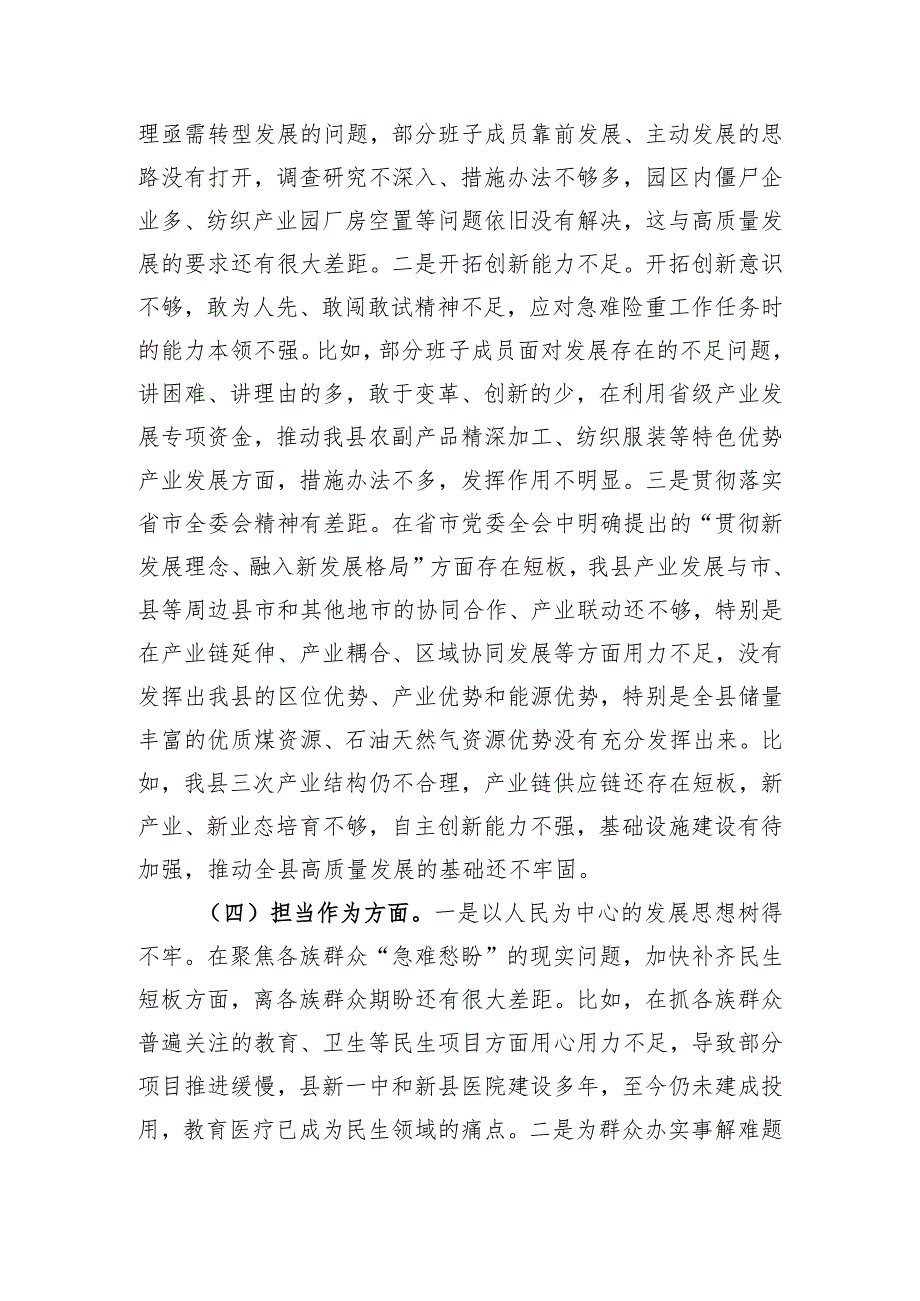 理亟需转型发展的问题，部分班子成员靠前发展、主动发展的思路没有打开，调查研究不深入、措施办法不够多，园区内僵尸企业多、纺织产业园厂房空置等问题依旧没有解决，这与高质量发展的要求还有很大差距。二是开拓创新能力不足。开拓创新意识不够，敢为人先、敢闯敢试精神不足，应对急难险重工作任务时的能力本领不强。比如，部分班子成员面对发展存在的不足问题，讲困难、讲理由的多，敢于变革、创新的少，在利用省级产业发展专项资金，推动我县农副产品精深加工、纺织服装等特色优势产业发展方面，措施办法不多，发挥作用不明显。三是贯彻落实省市全委会精神有差距。在省市党委全会中明确提出的“贯彻新发展理念、融入新发展格局”方面存在短板，我县产业发展与市、县等周边县市和其他地市的协同合作、产业联动还不够，特别是在产业链延伸、产业耦合、区域协同发展等方面用力不足，没有发挥出我县的区位优势、产业优势和能源优势，特别是全县储量丰富的优质煤资源、石油天然气资源优势没有充分发挥出来。比如，我县三次产业结构仍不合理，产业链供应链还存在短板，新产业、新业态培育不够，自主创新能力不强，基础设施建设有待加强，推动全县高质量发展的基础还不牢固。

（四）担当作为方面。一是以人民为中心的发展思想树得不牢。在聚焦各族群众“急难愁盼”的现实问题，加快补齐民生短板方面，离各族群众期盼还有很大差距。比如，在抓各族群众普遍关注的教育、卫生等民生项目方面用心用力不足，导致部分项目推进缓慢，县新一中和新县医院建设多年，至今仍未建成投用，教育医疗已成为民生领域的痛点。二是为群众办实事解难题